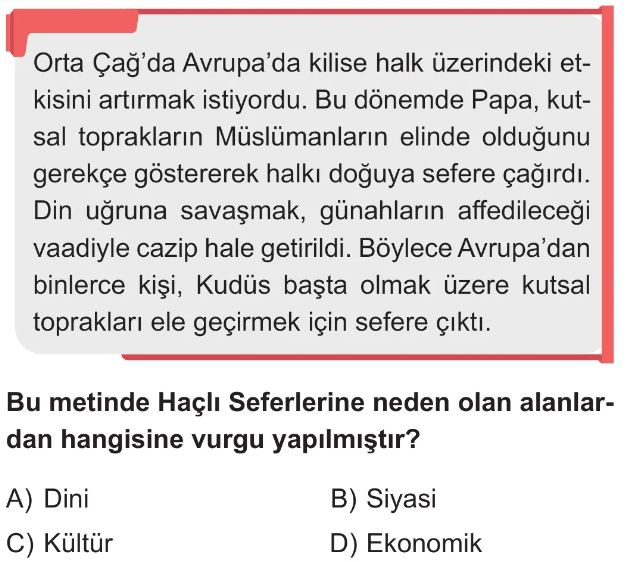 Orta Çağ'da Avrupa'da kilise halk üzerindeki etkisini artırmak istiyordu. Bu dönemde Papa, kutsal toprakların Müslümanların elinde olduğunu gerekçe göstererek halkı doğuya sefere çağırdı. Din uğruna savaşmak, günahların affedileceği vaadiyle cazip hale getirildi. Böylece Avrupa'dan binlerce kişi, Kudüs başta olmak üzere kutsal toprakları ele geçirmek için sefere çıktı.

Bu metinde Haçlı Seferlerine neden olan alanlardan hangisine vurgu yapılmıştır?

A) Dini
B) Siyasi
C) Kültür
D) Ekonomik